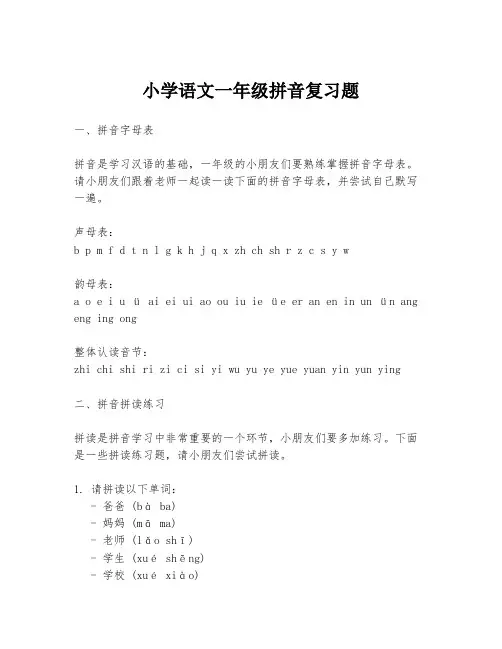 小学语文一年级拼音复习题

一、拼音字母表

拼音是学习汉语的基础，一年级的小朋友们要熟练掌握拼音字母表。请小朋友们跟着老师一起读一读下面的拼音字母表，并尝试自己默写一遍。

声母表：
b p m f d t n l g k h j q x zh ch sh r z c s y w

韵母表：
a o e i u ü ai ei ui ao ou iu ie üe er an en in un ün ang eng ing ong

整体认读音节：
zhi chi shi ri zi ci si yi wu yu ye yue yuan yin yun ying

二、拼音拼读练习

拼读是拼音学习中非常重要的一个环节，小朋友们要多加练习。下面是一些拼读练习题，请小朋友们尝试拼读。

1. 请拼读以下单词：
- 爸爸 (bà ba)
- 妈妈 (mā ma)
- 老师 (lǎo shī)
- 学生 (xué shēng)
- 学校 (xué xiào)